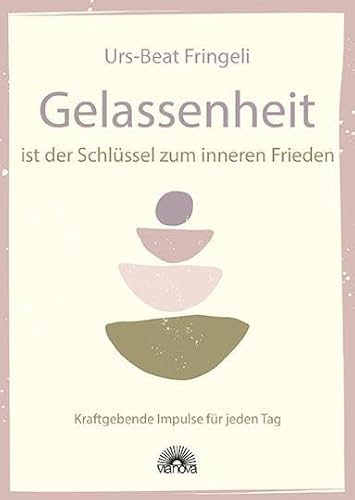 Urs-Beat Fringeli

Gelassenheit

ist der Schlüssel zum inneren Frieden

Kraftgebende Impulse für jeden Tag

vianova